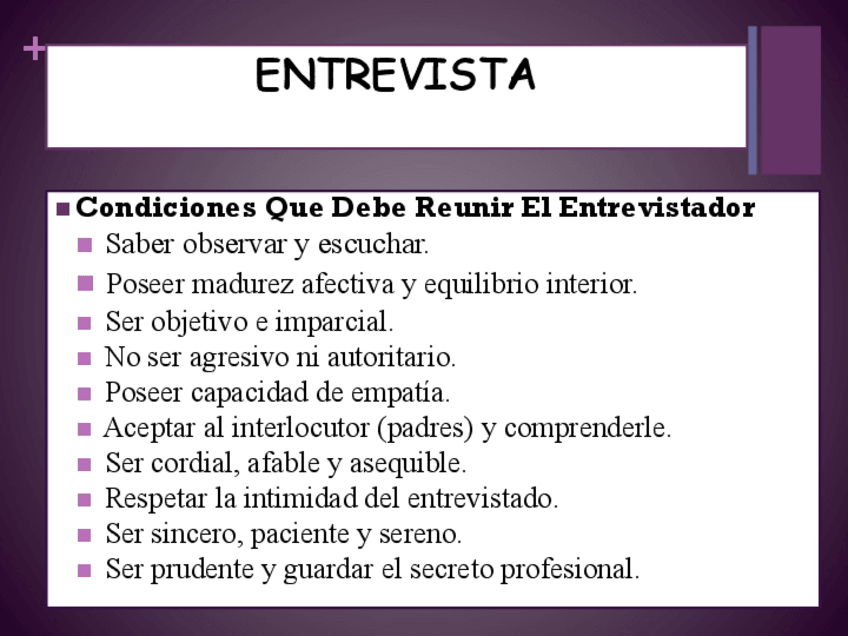 +

ENTREVISTA

• Condiciones Que Debe Reunir El Entrevistador
• Saber observar y escuchar.
• Poseer madurez afectiva y equilibrio interior.
• Ser objetivo e imparcial.
• No ser agresivo ni autoritario.
• Poseer capacidad de empatía.
• Aceptar al interlocutor (padres) y comprenderle.
• Ser cordial, afable y asequible.
• Respetar la intimidad del entrevistado.
• Ser sincero, paciente y sereno.
• Ser prudente y guardar el secreto profesional.